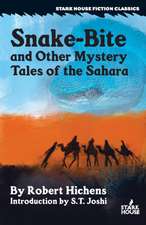 STARK HOUSE FICTION CLASSICS

Snake-Bite
and Other Mystery Tales of the Sahara

By Robert Hichens
Introduction by S.T. Joshi

STARK HOUSE